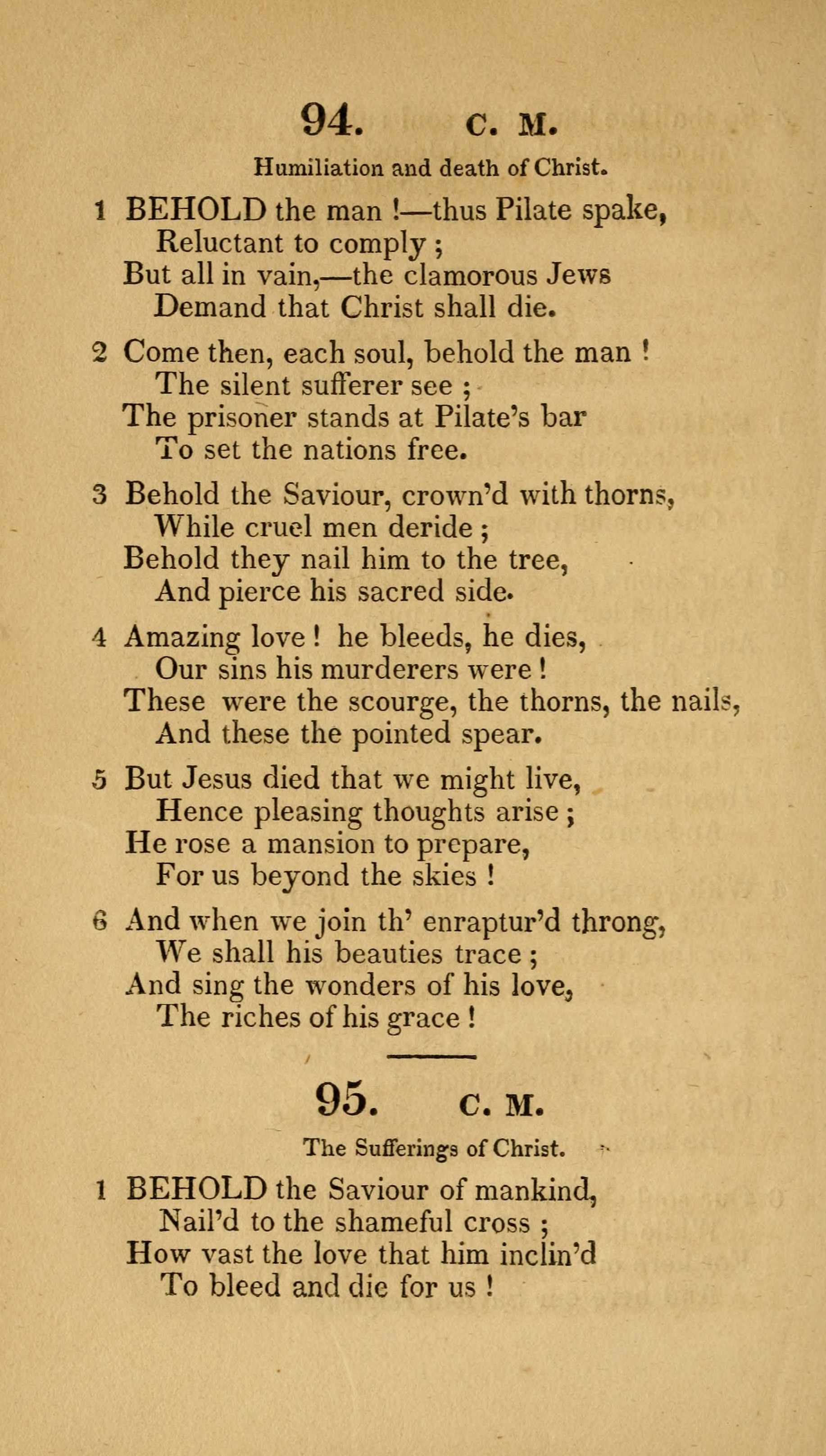 94. C. M.

Humiliation and death of Christ.

1 BEHOLD the man !—thus Pilate spake,
Reluctant to comply ;
But all in vain,—the clamorous Jews
Demand that Christ shall die.

2 Come then, each soul, behold the man !
The silent sufferer see ;
The prisoner stands at Pilate's bar
To set the nations free.

3 Behold the Saviour, crown'd with thorns,
While cruel men deride ;
Behold they nail him to the tree,
And pierce his sacred side.

4 Amazing love ! he bleeds, he dies,
Our sins his murderers were !
These were the scourge, the thorns, the nails,
And these the pointed spear.

5 But Jesus died that we might live,
Hence pleasing thoughts arise ;
He rose a mansion to prepare,
For us beyond the skies !

6 And when we join th' enraptur'd throng,
We shall his beauties trace ;
And sing the wonders of his love,
The riches of his grace !

95. C. M.

The Sufferings of Christ.

1 BEHOLD the Saviour of mankind,
Nail'd to the shameful cross ;
How vast the love that him inclin'd
To bleed and die for us !